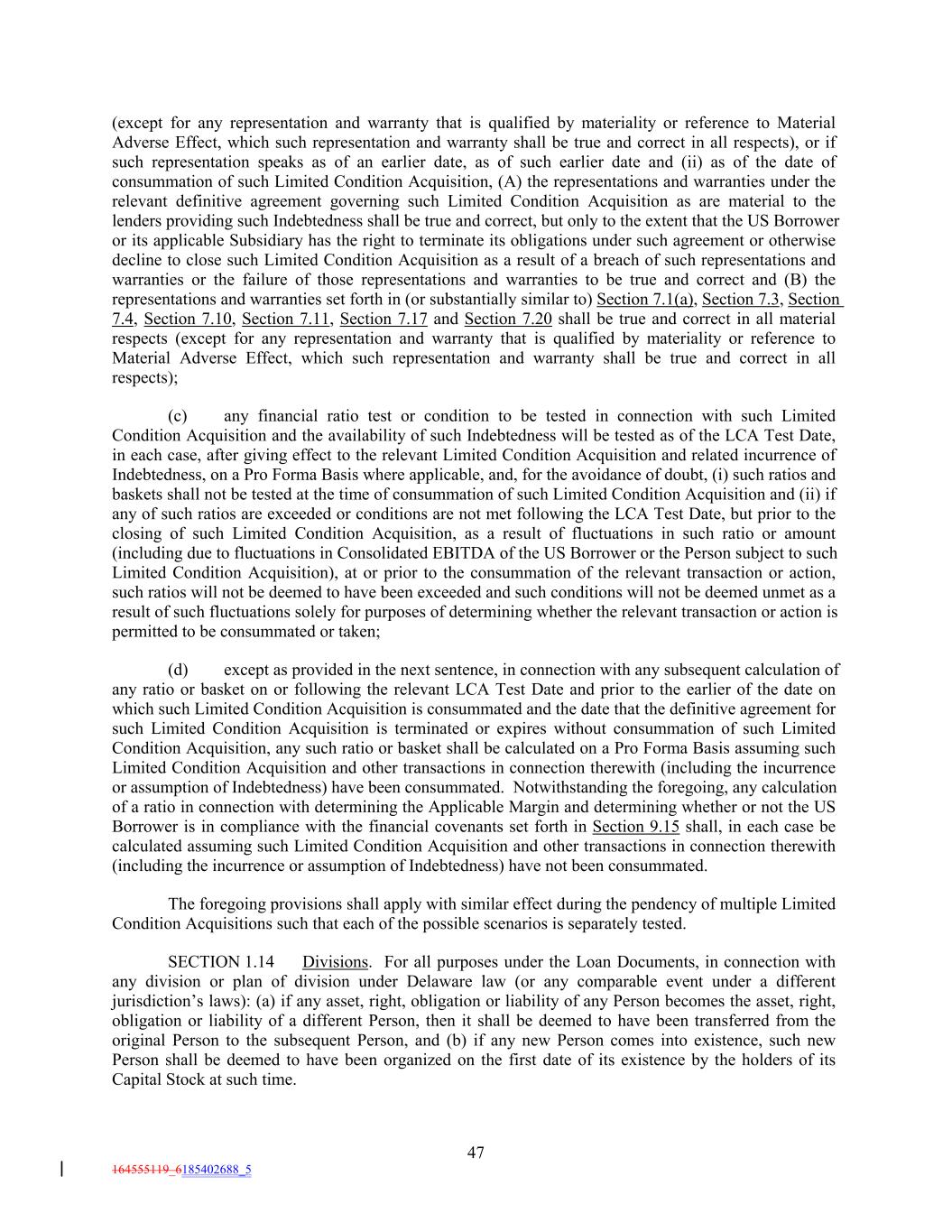 (except for any representation and warranty that is qualified by materiality or reference to Material Adverse Effect, which such representation and warranty shall be true and correct in all respects), or if such representation speaks as of an earlier date, as of such earlier date and (ii) as of the date of consummation of such Limited Condition Acquisition, (A) the representations and warranties under the relevant definitive agreement governing such Limited Condition Acquisition as are material to the lenders providing such Indebtedness shall be true and correct, but only to the extent that the US Borrower or its applicable Subsidiary has the right to terminate its obligations under such agreement or otherwise decline to close such Limited Condition Acquisition as a result of a breach of such representations and warranties or the failure of those representations and warranties to be true and correct and (B) the representations and warranties set forth in (or substantially similar to) Section 7.1(a), Section 7.3, Section 7.4, Section 7.10, Section 7.11, Section 7.17 and Section 7.20 shall be true and correct in all material respects (except for any representation and warranty that is qualified by materiality or reference to Material Adverse Effect, which such representation and warranty shall be true and correct in all respects);

(c) any financial ratio test or condition to be tested in connection with such Limited Condition Acquisition and the availability of such Indebtedness will be tested as of the LCA Test Date, in each case, after giving effect to the relevant Limited Condition Acquisition and related incurrence of Indebtedness, on a Pro Forma Basis where applicable, and, for the avoidance of doubt, (i) such ratios and baskets shall not be tested at the time of consummation of such Limited Condition Acquisition and (ii) if any of such ratios are exceeded or conditions are not met following the LCA Test Date, but prior to the closing of such Limited Condition Acquisition, as a result of fluctuations in such ratio or amount (including due to fluctuations in Consolidated EBITDA of the US Borrower or the Person subject to such Limited Condition Acquisition), at or prior to the consummation of the relevant transaction or action, such ratios will not be deemed to have been exceeded and such conditions will not be deemed unmet as a result of such fluctuations solely for purposes of determining whether the relevant transaction or action is permitted to be consummated or taken;

(d) except as provided in the next sentence, in connection with any subsequent calculation of any ratio or basket on or following the relevant LCA Test Date and prior to the earlier of the date on which such Limited Condition Acquisition is consummated and the date that the definitive agreement for such Limited Condition Acquisition is terminated or expires without consummation of such Limited Condition Acquisition, any such ratio or basket shall be calculated on a Pro Forma Basis assuming such Limited Condition Acquisition and other transactions in connection therewith (including the incurrence or assumption of Indebtedness) have been consummated. Notwithstanding the foregoing, any calculation of a ratio in connection with determining the Applicable Margin and determining whether or not the US Borrower is in compliance with the financial covenants set forth in Section 9.15 shall, in each case be calculated assuming such Limited Condition Acquisition and other transactions in connection therewith (including the incurrence or assumption of Indebtedness) have not been consummated.

The foregoing provisions shall apply with similar effect during the pendency of multiple Limited Condition Acquisitions such that each of the possible scenarios is separately tested.

SECTION 1.14 Divisions. For all purposes under the Loan Documents, in connection with any division or plan of division under Delaware law (or any comparable event under a different jurisdiction's laws): (a) if any asset, right, obligation or liability of any Person becomes the asset, right, obligation or liability of a different Person, then it shall be deemed to have been transferred from the original Person to the subsequent Person, and (b) if any new Person comes into existence, such new Person shall be deemed to have been organized on the first date of its existence by the holders of its Capital Stock at such time.

47

164555119_6185402688_5